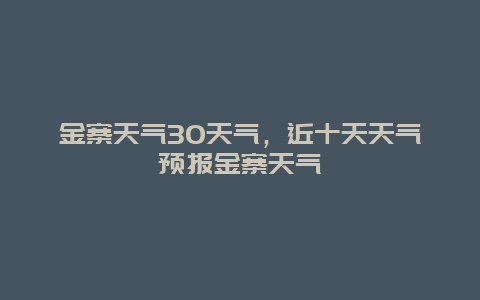 金寨天气30天气，近十天天气预报金寨天气